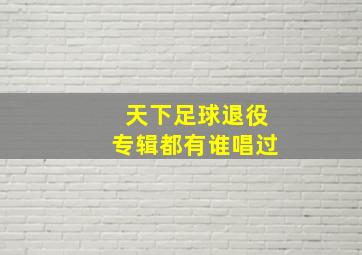 天下足球退役
专辑都有谁唱过